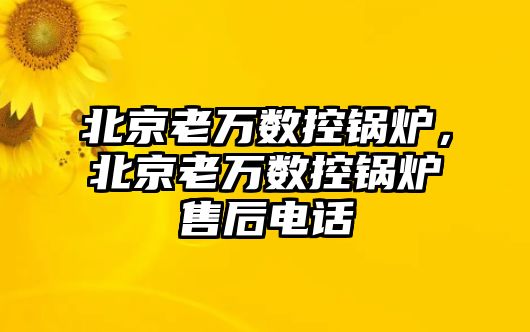 北京老万数控锅炉，北京老万数控锅炉售后电话